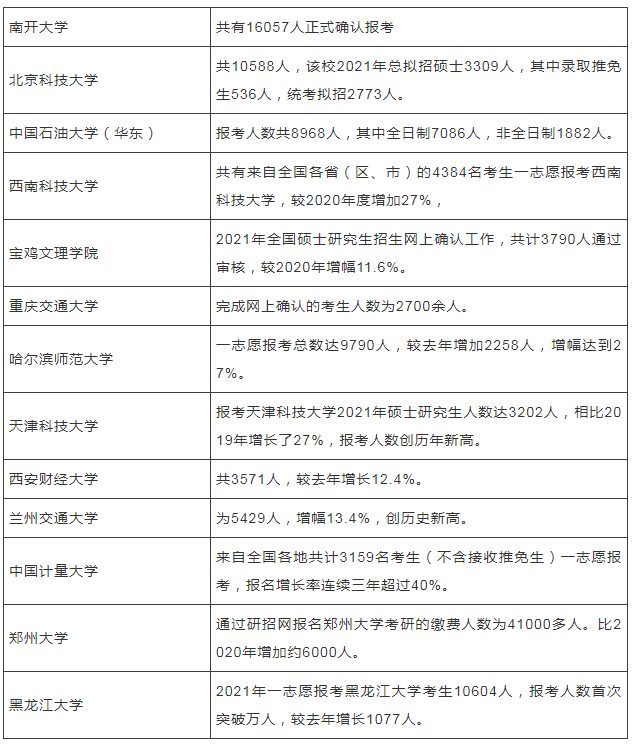 | 南开大学 | 共有16057人正式确认报考 |
|---|---|
| 北京科技大学 | 共10588人，该校2021年总拟招硕士3309人，其中录取推免生536人，统考拟招2773人。 |
| 中国石油大学（华东） | 报考人数共8968人，其中全日制7086人，非全日制1882人。 |
| 西南科技大学 | 共有来自全国各省（区、市）的4384名考生一志愿报考西南科技大学，较2020年度增加27%， |
| 宝鸡文理学院 | 2021年全国硕士研究生招生网上确认工作，共计3790人通过审核，较2020年增幅11.6%。 |
| 重庆交通大学 | 完成网上确认的考生人数为2700余人。 |
| 哈尔滨师范大学 | 一志愿报考总数达9790人，较去年增加2258人，增幅达到27%。 |
| 天津科技大学 | 报考天津科技大学2021年硕士研究生人数达3202人，相比2019年增长了27%，报考人数创历年新高。 |
| 西安财经大学 | 共3571人，较去年增长12.4%。 |
| 兰州交通大学 | 为5429人，增幅13.4%，创历史新高。 |
| 中国计量大学 | 来自全国各地共计3159名考生（不含接收推免生）一志愿报考，报名增长率连续三年超过40%。 |
| 郑州大学 | 通过研招网报名郑州大学考研的缴费人数为41000多人。比2020年增加约6000人。 |
| 黑龙江大学 | 2021年一志愿报考黑龙江大学考生10604人，报考人数首次突破万人，较去年增长1077人。 |